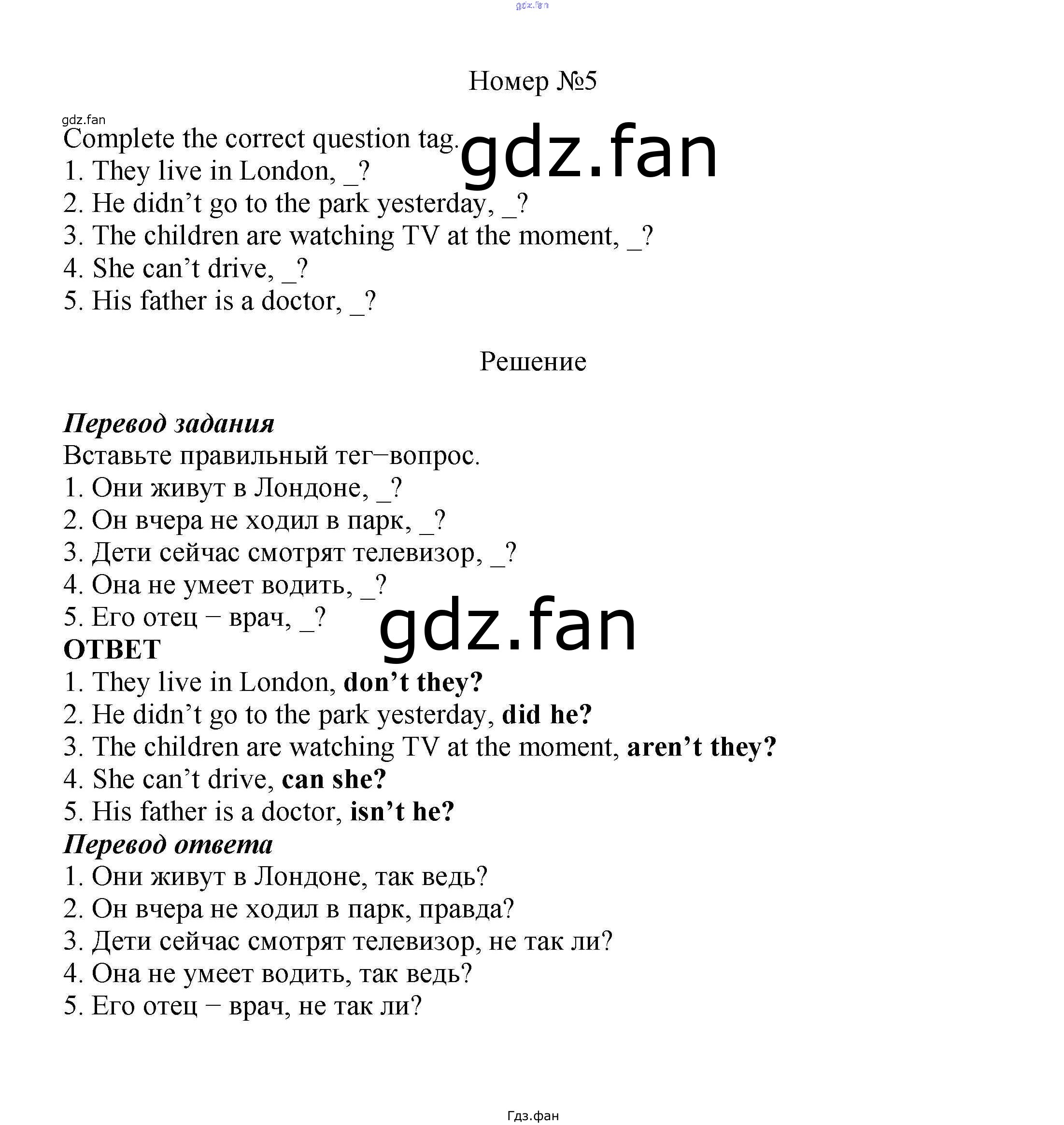 Номер №5

Complete the correct question tag.
1. They live in London, _?
2. He didn't go to the park yesterday, _?
3. The children are watching TV at the moment, _?
4. She can't drive, _?
5. His father is a doctor, _?

Решение

Перевод задания
Вставьте правильный тег–вопрос.
1. Они живут в Лондоне, _?
2. Он вчера не ходил в парк, _?
3. Дети сейчас смотрят телевизор, _?
4. Она не умеет водить, _?
5. Его отец – врач, _?
ОТВЕТ
1. They live in London, don't they?
2. He didn't go to the park yesterday, did he?
3. The children are watching TV at the moment, aren't they?
4. She can't drive, can she?
5. His father is a doctor, isn't he?
Перевод ответа
1. Они живут в Лондоне, так ведь?
2. Он вчера не ходил в парк, правда?
3. Дети сейчас смотрят телевизор, не так ли?
4. Она не умеет водить, так ведь?
5. Его отец – врач, не так ли?

Гдз.фан

gdz.fan